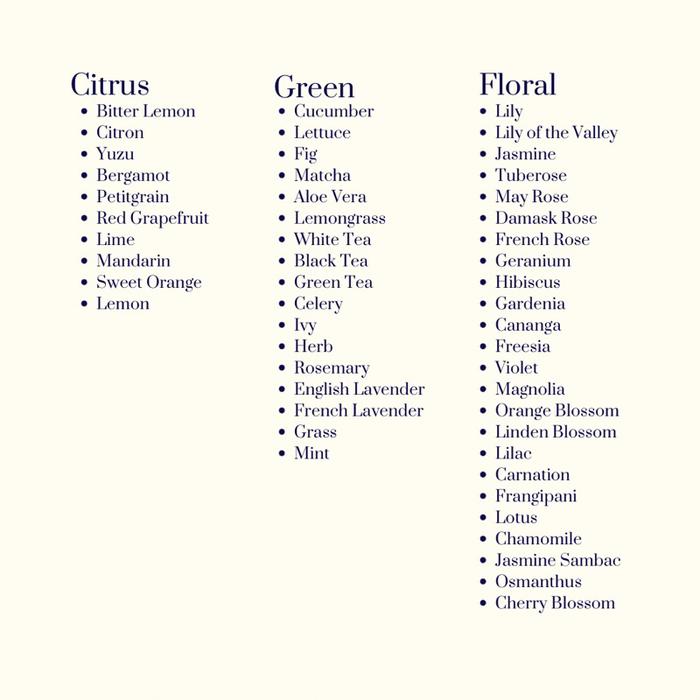 Citrus
• Bitter Lemon
• Citron
• Yuzu
• Bergamot
• Petitgrain
• Red Grapefruit
• Lime
• Mandarin
• Sweet Orange
• Lemon

Green
• Cucumber
• Lettuce
• Fig
• Matcha
• Aloe Vera
• Lemongrass
• White Tea
• Black Tea
• Green Tea
• Celery
• Ivy
• Herb
• Rosemary
• English Lavender
• French Lavender
• Grass
• Mint

Floral
• Lily
• Lily of the Valley
• Jasmine
• Tuberose
• May Rose
• Damask Rose
• French Rose
• Geranium
• Hibiscus
• Gardenia
• Cananga
• Freesia
• Violet
• Magnolia
• Orange Blossom
• Linden Blossom
• Lilac
• Carnation
• Frangipani
• Lotus
• Chamomile
• Jasmine Sambac
• Osmanthus
• Cherry Blossom